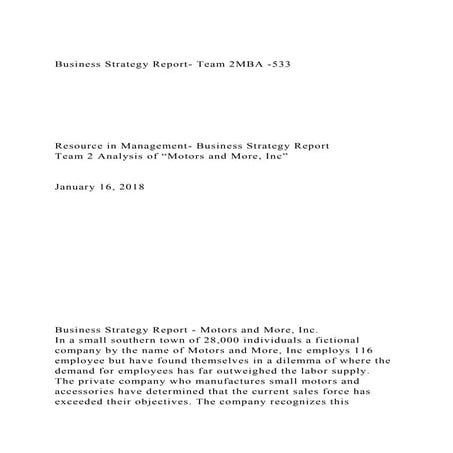 Business Strategy Report- Team 2MBA -533

Resource in Management- Business Strategy Report
Team 2 Analysis of "Motors and More, Inc"

January 16, 2018

Business Strategy Report - Motors and More, Inc.
In a small southern town of 28,000 individuals a fictional company by the name of Motors and More, Inc employs 116 employee but have found themselves in a dilemma of where the demand for employees has far outweighed the labor supply. The private company who manufactures small motors and accessories have determined that the current sales force has exceeded their objectives. The company recognizes this